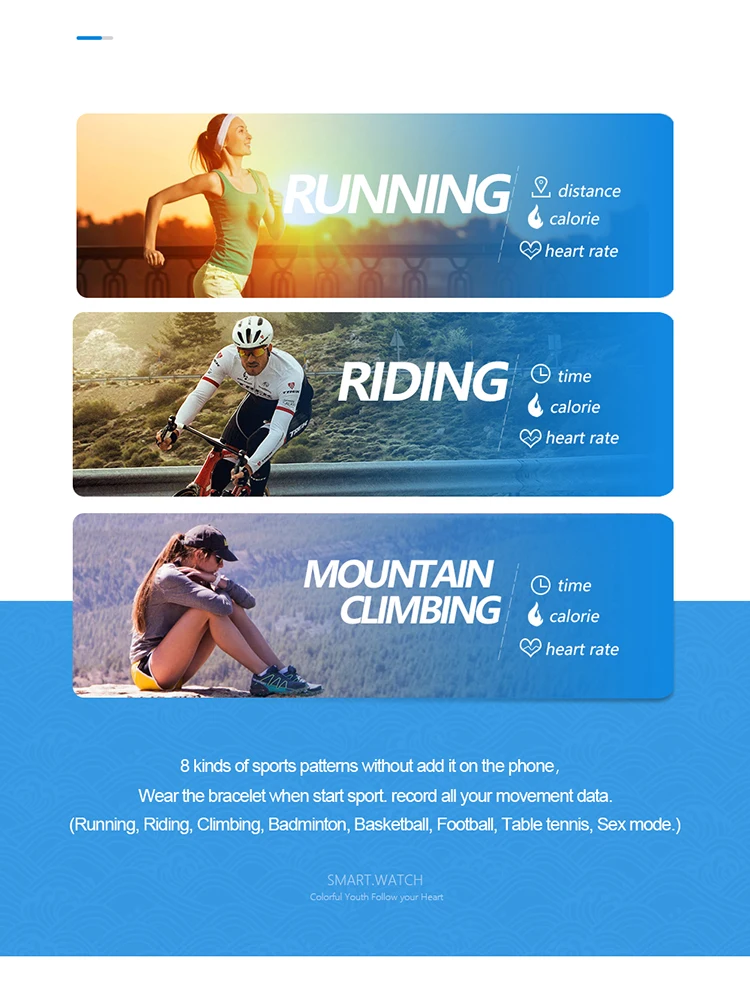 RUNNING

distance

calorie

heart rate

RIDING

time

calorie

heart rate

MOUNTAIN CLIMBING

time

calorie

heart rate

8 kinds of sports patterns without add it on the phone,
Wear the bracelet when start sport. record all your movement data.
(Running, Riding, Climbing, Badminton, Basketball, Football, Table tennis, Sex mode.)

SMART.WATCH
Colorful Youth Follow your Heart